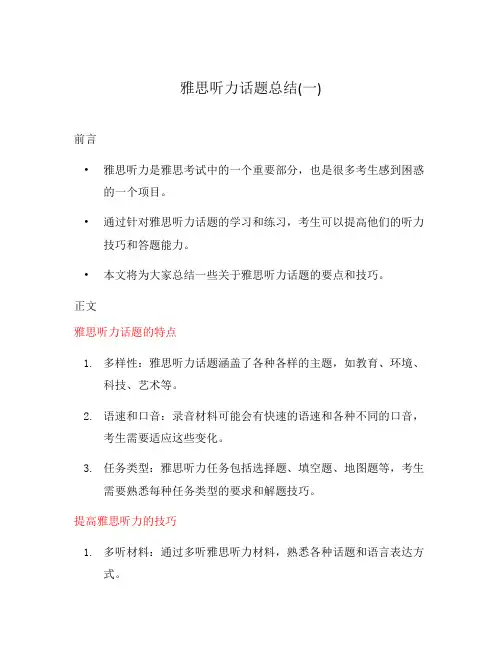 雅思听力话题总结(一)

前言

• 雅思听力是雅思考试中的一个重要部分，也是很多考生感到困惑的一个项目。

• 通过针对雅思听力话题的学习和练习，考生可以提高他们的听力技巧和答题能力。

• 本文将为大家总结一些关于雅思听力话题的要点和技巧。

正文

雅思听力话题的特点

1. 多样性：雅思听力话题涵盖了各种各样的主题，如教育、环境、科技、艺术等。

2. 语速和口音：录音材料可能会有快速的语速和各种不同的口音，考生需要适应这些变化。

3. 任务类型：雅思听力任务包括选择题、填空题、地图题等，考生需要熟悉每种任务类型的要求和解题技巧。

提高雅思听力的技巧

1. 多听材料：通过多听雅思听力材料，熟悉各种话题和语言表达方式。